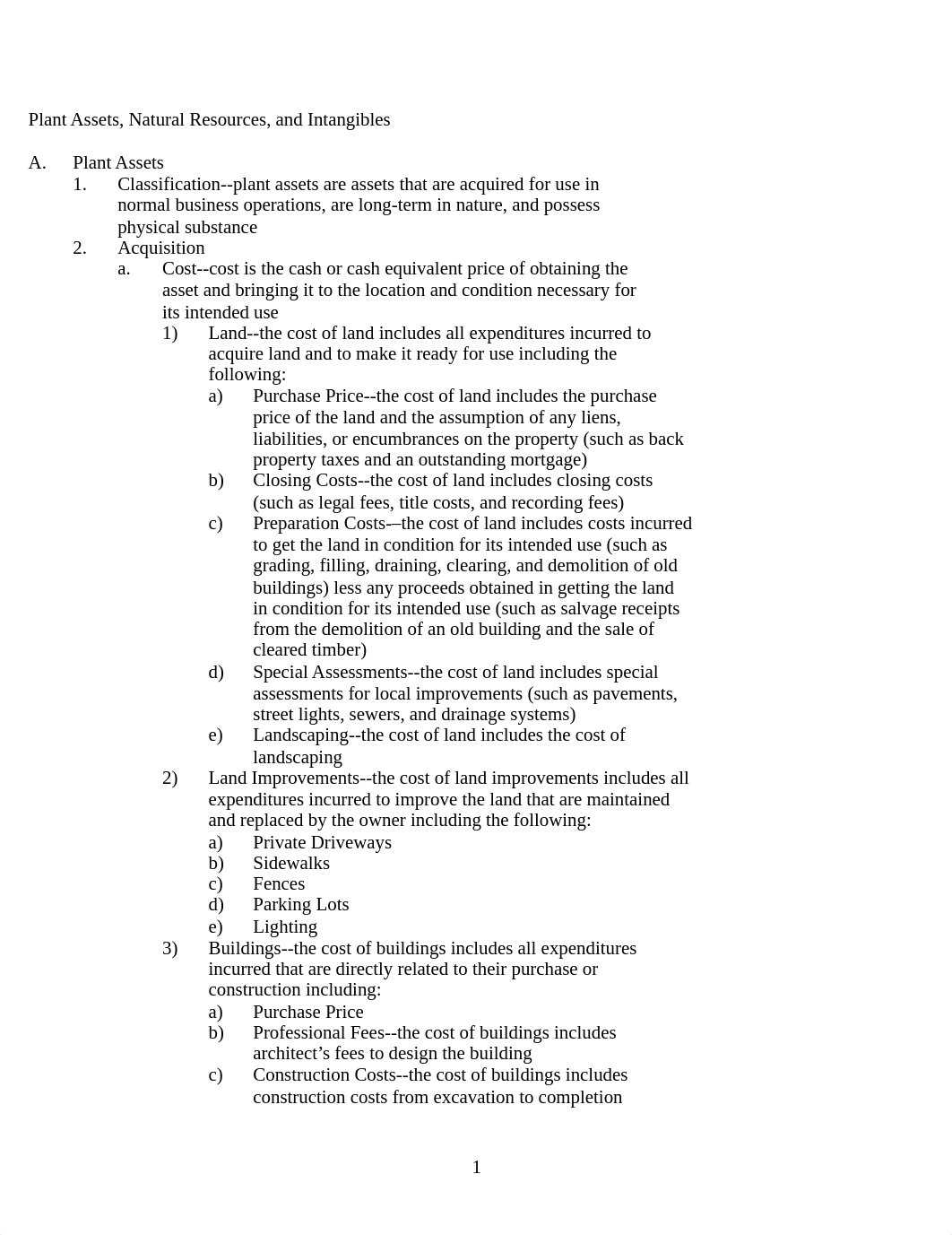 Plant Assets, Natural Resources, and Intangibles

A. Plant Assets

1. Classification--plant assets are assets that are acquired for use in normal business operations, are long-term in nature, and possess physical substance

2. Acquisition

a. Cost--cost is the cash or cash equivalent price of obtaining the asset and bringing it to the location and condition necessary for its intended use

1) Land--the cost of land includes all expenditures incurred to acquire land and to make it ready for use including the following:

a) Purchase Price--the cost of land includes the purchase price of the land and the assumption of any liens, liabilities, or encumbrances on the property (such as back property taxes and an outstanding mortgage)

b) Closing Costs--the cost of land includes closing costs (such as legal fees, title costs, and recording fees)

c) Preparation Costs-–the cost of land includes costs incurred to get the land in condition for its intended use (such as grading, filling, draining, clearing, and demolition of old buildings) less any proceeds obtained in getting the land in condition for its intended use (such as salvage receipts from the demolition of an old building and the sale of cleared timber)

d) Special Assessments--the cost of land includes special assessments for local improvements (such as pavements, street lights, sewers, and drainage systems)

e) Landscaping--the cost of land includes the cost of landscaping

2) Land Improvements--the cost of land improvements includes all expenditures incurred to improve the land that are maintained and replaced by the owner including the following:

a) Private Driveways

b) Sidewalks

c) Fences

d) Parking Lots

e) Lighting

3) Buildings--the cost of buildings includes all expenditures incurred that are directly related to their purchase or construction including:

a) Purchase Price

b) Professional Fees--the cost of buildings includes architect’s fees to design the building

c) Construction Costs--the cost of buildings includes construction costs from excavation to completion

1